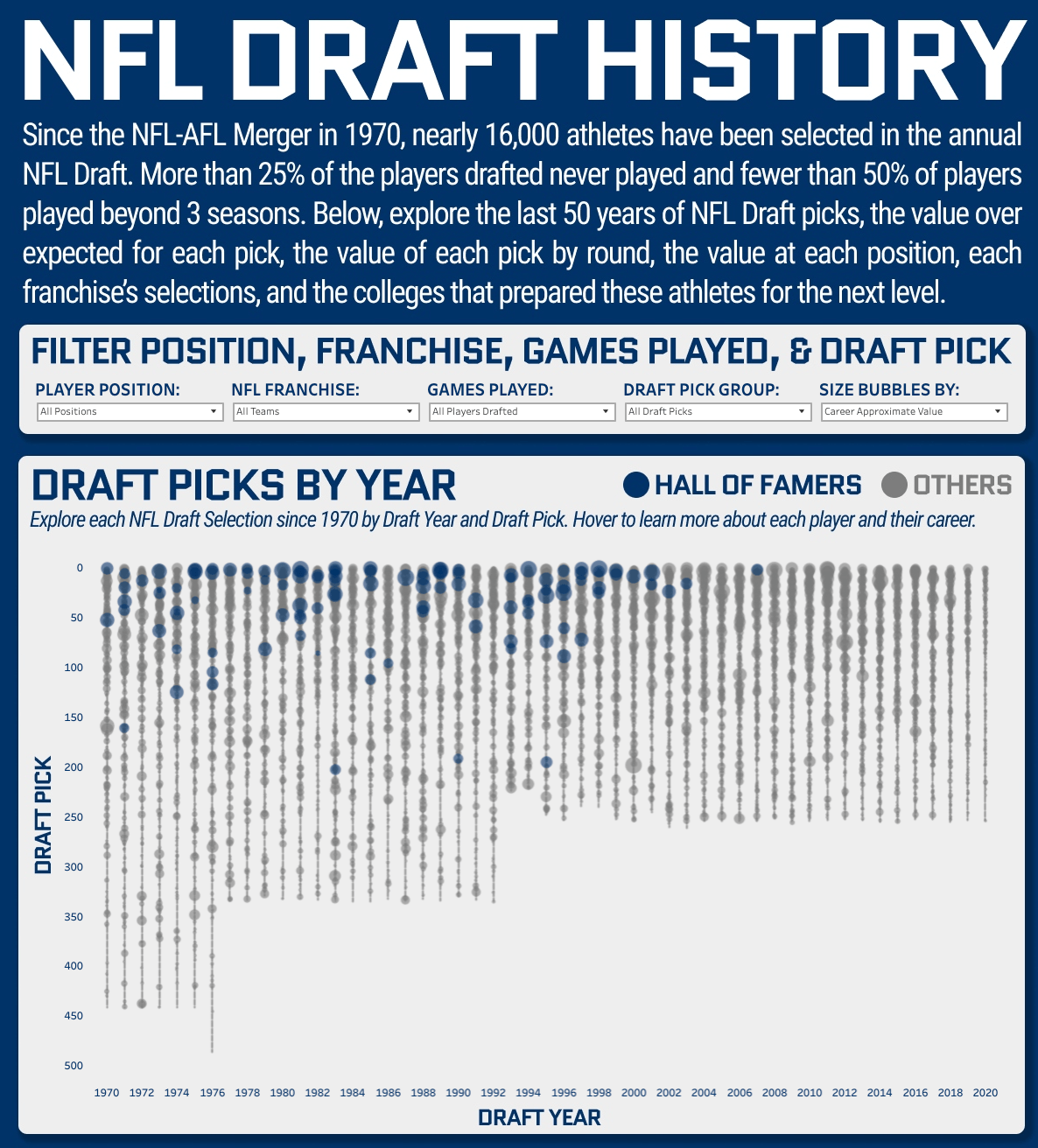 NFL DRAFT HISTORY

Since the NFL-AFL Merger in 1970, nearly 16,000 athletes have been selected in the annual NFL Draft. More than 25% of the players drafted never played and fewer than 50% of players played beyond 3 seasons. Below, explore the last 50 years of NFL Draft picks, the value over expected for each pick, the value of each pick by round, the value at each position, each franchise's selections, and the colleges that prepared these athletes for the next level.

FILTER POSITION, FRANCHISE, GAMES PLAYED, & DRAFT PICK

PLAYER POSITION: All Positions
NFL FRANCHISE: All Teams
GAMES PLAYED: All Players Drafted
DRAFT PICK GROUP: All Draft Picks
SIZE BUBBLES BY: Career Approximate Value

DRAFT PICKS BY YEAR

HALL OF FAMERS OTHERS

Explore each NFL Draft Selection since 1970 by Draft Year and Draft Pick. Hover to learn more about each player and their career.

DRAFT PICK

0
50
100
150
200
250
300
350
400
450
500

1970 1972 1974 1976 1978 1980 1982 1984 1986 1988 1990 1992 1994 1996 1998 2000 2002 2004 2006 2008 2010 2012 2014 2016 2018 2020

DRAFT YEAR